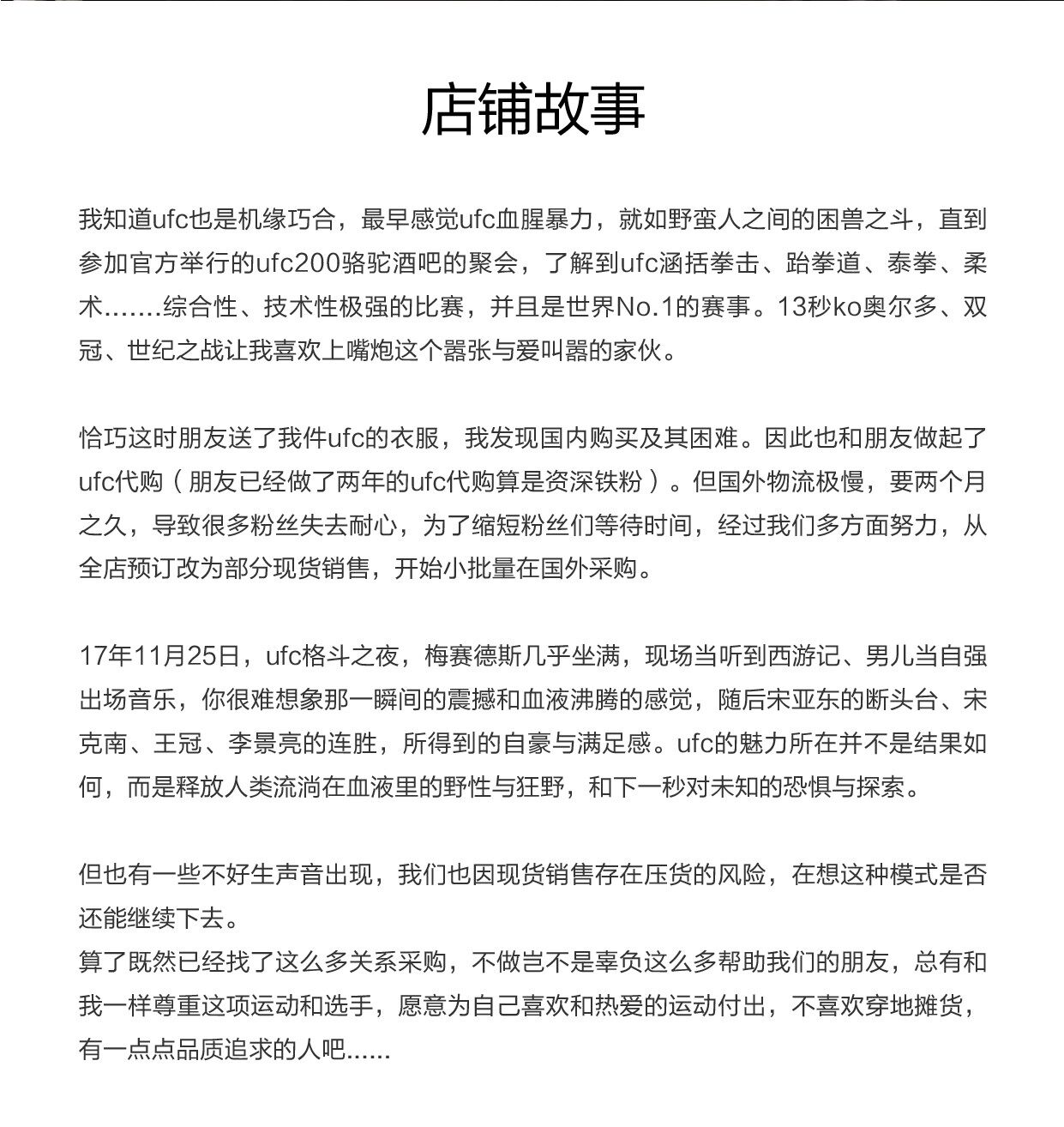 店铺故事

我知道ufc也是机缘巧合，最早感觉ufc血腥暴力，就如野蛮人之间的困兽之斗，直到参加官方举行的ufc200骆驼酒吧的聚会，了解到ufc涵括拳击、跆拳道、泰拳、柔术.......综合性、技术性极强的比赛，并且是世界No.1的赛事。13秒ko奥尔多、双冠、世纪之战让我喜欢上嘴炮这个嚣张与爱叫嚣的家伙。

恰巧这时朋友送了我件ufc的衣服，我发现国内购买及其困难。因此也和朋友做起了ufc代购（朋友已经做了两年的ufc代购算是资深铁粉）。但国外物流极慢，要两个月之久，导致很多粉丝失去耐心，为了缩短粉丝们等待时间，经过我们多方面努力，从全店预订改为部分现货销售，开始小批量在国外采购。

17年11月25日，ufc格斗之夜，梅赛德斯几乎坐满，现场当听到西游记、男儿当自强出场音乐，你很难想象那一瞬间的震撼和血液沸腾的感觉，随后宋亚东的断头台、宋克南、王冠、李景亮的连胜，所得到的自豪与满足感。ufc的魅力所在并不是结果如何，而是释放人类流淌在血液里的野性与狂野，和下一秒对未知的恐惧与探索。

但也有一些不好生声音出现，我们也因现货销售存在压货的风险，在想这种模式是否还能继续下去。
算了既然已经找了这么多关系采购，不做岂不是辜负这么多帮助我们的朋友，总有和我一样尊重这项运动和选手，愿意为自己喜欢和热爱的运动付出，不喜欢穿地摊货，有一点点品质追求的人吧......